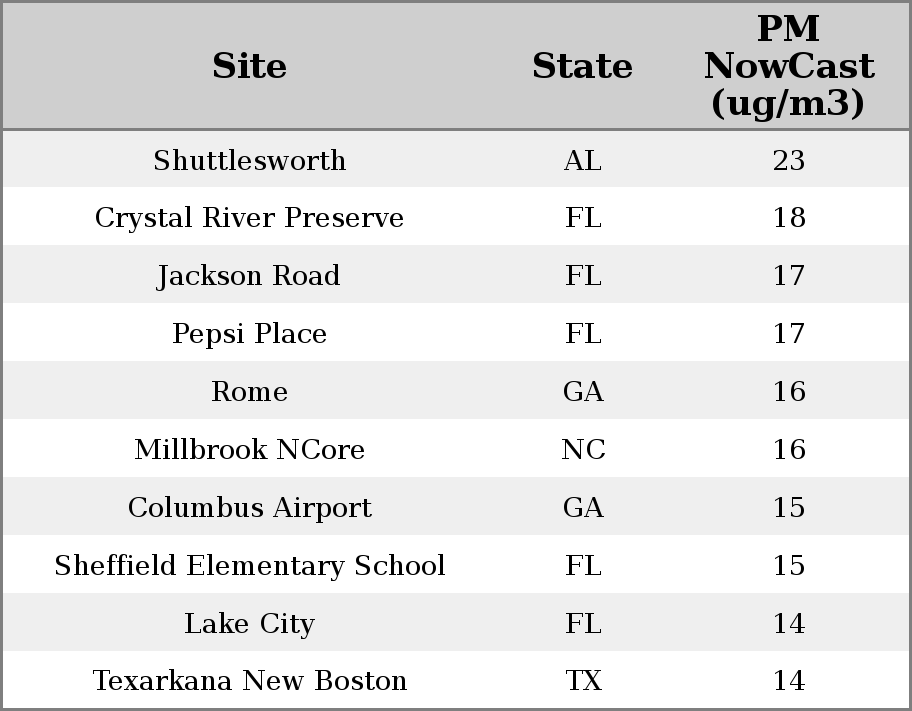 | Site | State | PM NowCast (ug/m3) |
|---|---|---|
| Shuttlesworth | AL | 23 |
| Crystal River Preserve | FL | 18 |
| Jackson Road | FL | 17 |
| Pepsi Place | FL | 17 |
| Rome | GA | 16 |
| Millbrook NCore | NC | 16 |
| Columbus Airport | GA | 15 |
| Sheffield Elementary School | FL | 15 |
| Lake City | FL | 14 |
| Texarkana New Boston | TX | 14 |